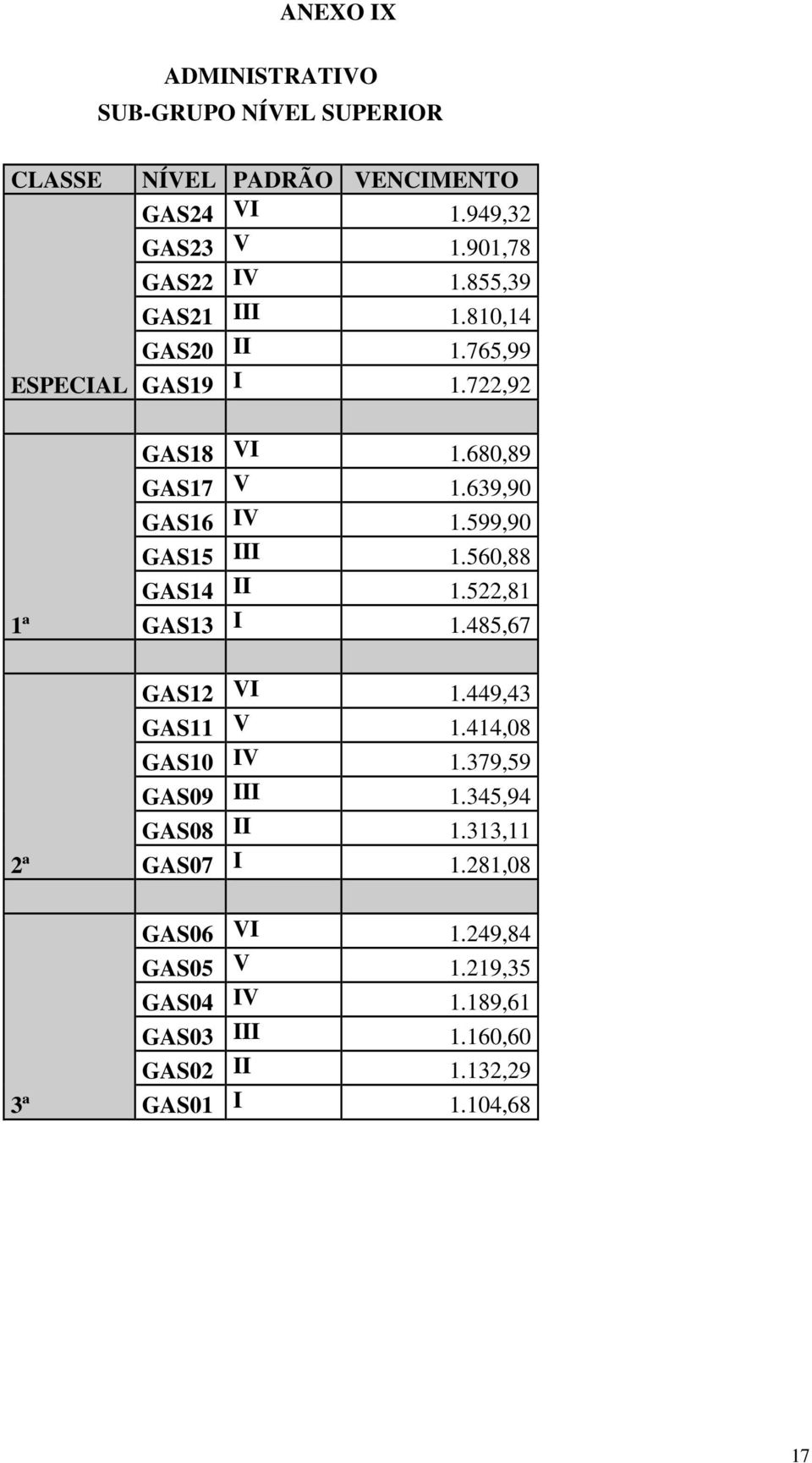 ANEXO IX

ADMINISTRATIVO
SUB-GRUPO NÍVEL SUPERIOR

| CLASSE | NÍVEL | PADRÃO | VENCIMENTO |
|---|---|---|---|
| | GAS24 | VI | 1.949,32 |
| | GAS23 | V | 1.901,78 |
| | GAS22 | IV | 1.855,39 |
| | GAS21 | III | 1.810,14 |
| | GAS20 | II | 1.765,99 |
| ESPECIAL | GAS19 | I | 1.722,92 |
| | | | |
| | GAS18 | VI | 1.680,89 |
| | GAS17 | V | 1.639,90 |
| | GAS16 | IV | 1.599,90 |
| | GAS15 | III | 1.560,88 |
| | GAS14 | II | 1.522,81 |
| 1ª | GAS13 | I | 1.485,67 |
| | | | |
| | GAS12 | VI | 1.449,43 |
| | GAS11 | V | 1.414,08 |
| | GAS10 | IV | 1.379,59 |
| | GAS09 | III | 1.345,94 |
| | GAS08 | II | 1.313,11 |
| 2ª | GAS07 | I | 1.281,08 |
| | | | |
| | GAS06 | VI | 1.249,84 |
| | GAS05 | V | 1.219,35 |
| | GAS04 | IV | 1.189,61 |
| | GAS03 | III | 1.160,60 |
| | GAS02 | II | 1.132,29 |
| 3ª | GAS01 | I | 1.104,68 |

17